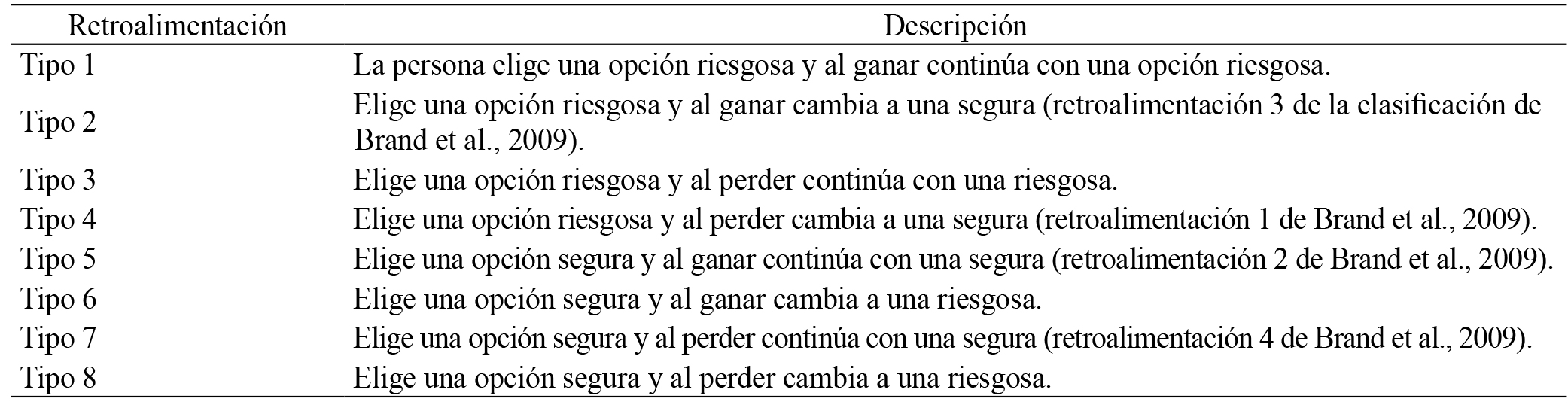 | Retroalimentación | Descripción |
|---|---|
| Tipo 1 | La persona elige una opción riesgosa y al ganar continúa con una opción riesgosa. |
| Tipo 2 | Elige una opción riesgosa y al ganar cambia a una segura (retroalimentación 3 de la clasificación de Brand et al., 2009). |
| Tipo 3 | Elige una opción riesgosa y al perder continúa con una riesgosa. |
| Tipo 4 | Elige una opción riesgosa y al perder cambia a una segura (retroalimentación 1 de Brand et al., 2009). |
| Tipo 5 | Elige una opción segura y al ganar continúa con una segura (retroalimentación 2 de Brand et al., 2009). |
| Tipo 6 | Elige una opción segura y al ganar cambia a una riesgosa. |
| Tipo 7 | Elige una opción segura y al perder continúa con una segura (retroalimentación 4 de Brand et al., 2009). |
| Tipo 8 | Elige una opción segura y al perder cambia a una riesgosa. |